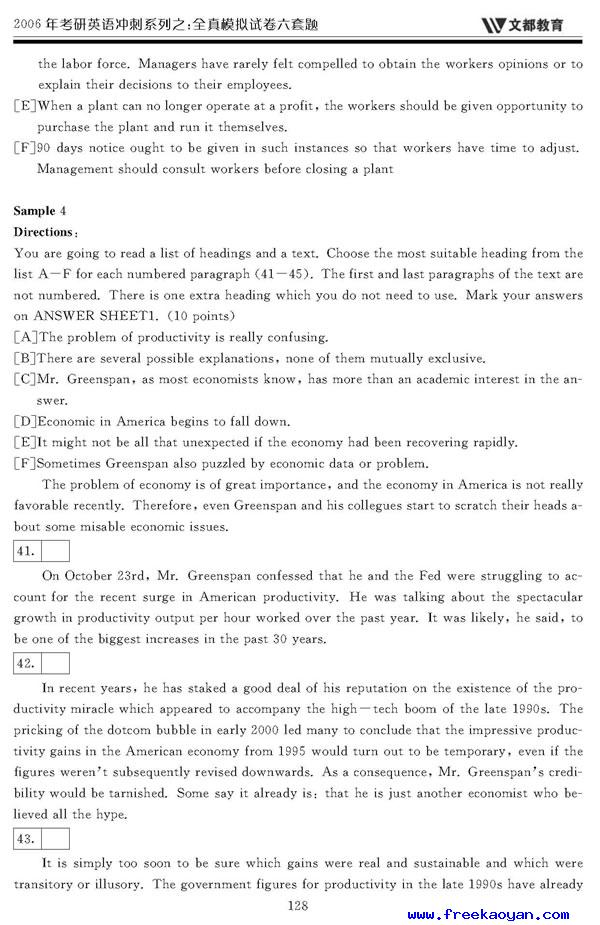 2006年考研英语冲刺系列之:全真模拟试卷六套题

文都教育

the labor force. Managers have rarely felt compelled to obtain the workers opinions or to explain their decisions to their employees.

[E]When a plant can no longer operate at a profit, the workers should be given opportunity to purchase the plant and run it themselves.

[F]90 days notice ought to be given in such instances so that workers have time to adjust. Management should consult workers before closing a plant

Sample 4

Directions:

You are going to read a list of headings and a text. Choose the most suitable heading from the list A—F for each numbered paragraph (41—45). The first and last paragraphs of the text are not numbered. There is one extra heading which you do not need to use. Mark your answers on ANSWER SHEET1. (10 points)

[A]The problem of productivity is really confusing.

[B]There are several possible explanations, none of them mutually exclusive.

[C]Mr. Greenspan, as most economists know, has more than an academic interest in the answer.

[D]Economic in America begins to fall down.

[E]It might not be all that unexpected if the economy had been recovering rapidly.

[F]Sometimes Greenspan also puzzled by economic data or problem.

The problem of economy is of great importance, and the economy in America is not really favorable recently. Therefore, even Greenspan and his collegues start to scratch their heads about some misable economic issues.

41.

On October 23rd, Mr. Greenspan confessed that he and the Fed were struggling to account for the recent surge in American productivity. He was talking about the spectacular growth in productivity output per hour worked over the past year. It was likely, he said, to be one of the biggest increases in the past 30 years.

42.

In recent years, he has staked a good deal of his reputation on the existence of the productivity miracle which appeared to accompany the high—tech boom of the late 1990s. The pricking of the dotcom bubble in early 2000 led many to conclude that the impressive productivity gains in the American economy from 1995 would turn out to be temporary, even if the figures weren't subsequently revised downwards. As a consequence, Mr. Greenspan's credibility would be tarnished. Some say it already is: that he is just another economist who believed all the hype.

43.

It is simply too soon to be sure which gains were real and sustainable and which were transitory or illusory. The government figures for productivity in the late 1990s have already

128

www.freekaoyan.com